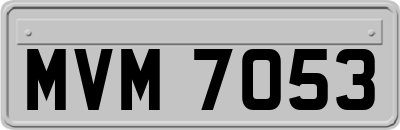 MVM 7053